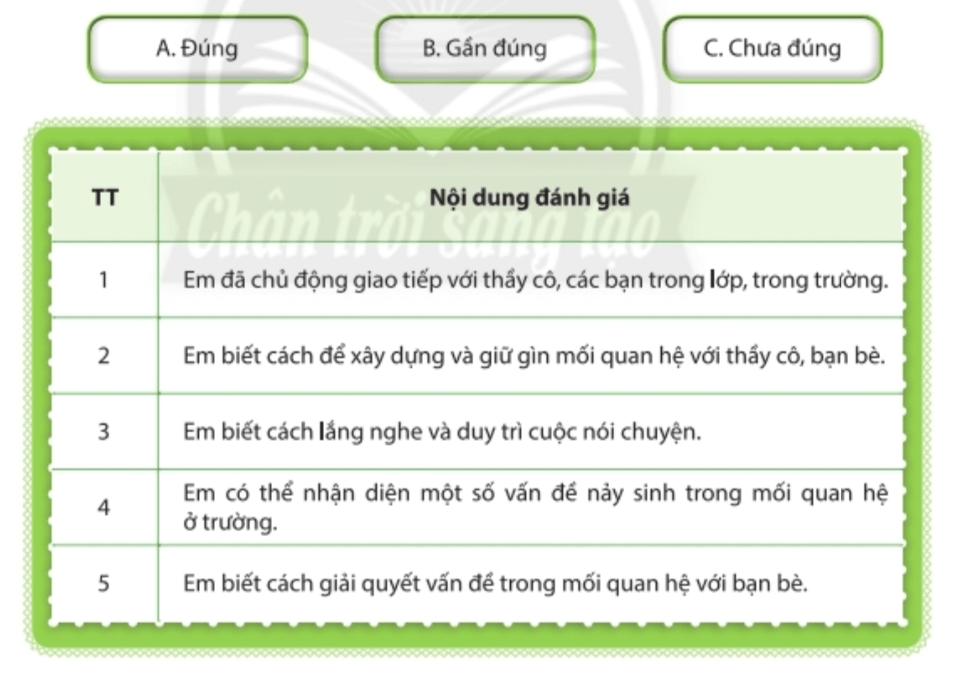 A. Đúng

B. Gần đúng

C. Chưa đúng

Chân trời sáng tạo

| TT | Nội dung đánh giá |
|---|---|
| 1 | Em đã chủ động giao tiếp với thầy cô, các bạn trong lớp, trong trường. |
| 2 | Em biết cách để xây dựng và giữ gìn mối quan hệ với thầy cô, bạn bè. |
| 3 | Em biết cách lắng nghe và duy trì cuộc nói chuyện. |
| 4 | Em có thể nhận diện một số vấn đề nảy sinh trong mối quan hệ ở trường. |
| 5 | Em biết cách giải quyết vấn đề trong mối quan hệ với bạn bè. |